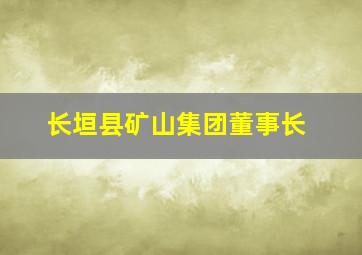 长垣县矿山集团董事长